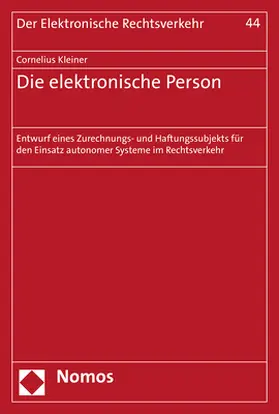 Der Elektronische Rechtsverkehr 44

Cornelius Kleiner

Die elektronische Person

Entwurf eines Zurechnungs- und Haftungssubjekts für den Einsatz autonomer Systeme im Rechtsverkehr

Nomos